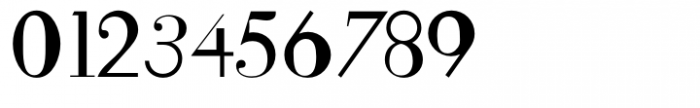 0123456789